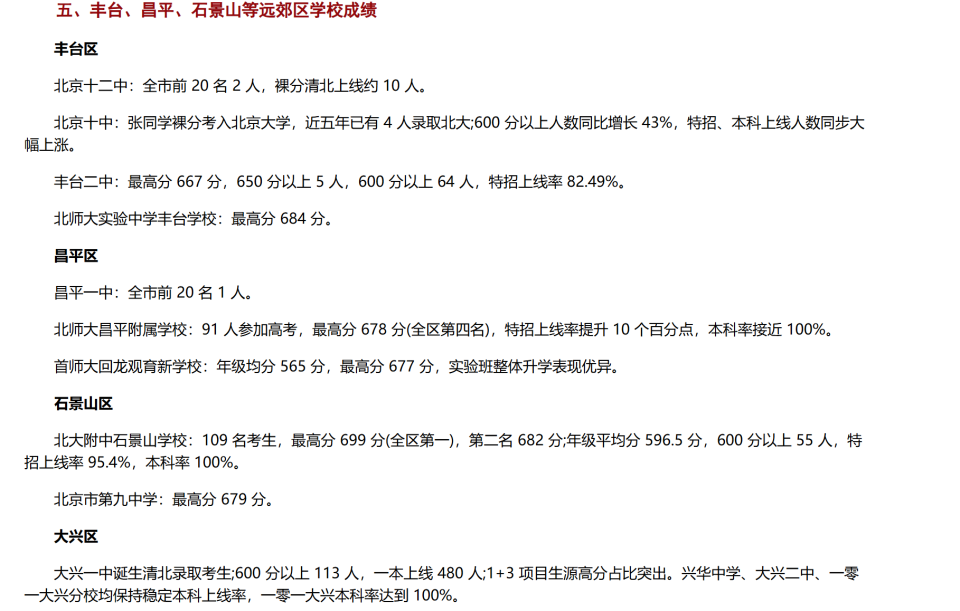 五、丰台、昌平、石景山等远郊区学校成绩

丰台区

北京十二中：全市前20名2人，裸分清北上线约10人。

北京十中：张同学裸分考入北京大学，近五年已有4人录取北大;600分以上人数同比增长43%，特招、本科上线人数同步大幅上涨。

丰台二中：最高分667分，650分以上5人，600分以上64人，特招上线率82.49%。

北师大实验中学丰台学校：最高分684分。

昌平区

昌平一中：全市前20名1人。

北师大昌平附属学校：91人参加高考，最高分678分(全区第四名)，特招上线率提升10个百分点，本科率接近100%。

首师大回龙观育新学校：年级均分565分，最高分677分，实验班整体升学表现优异。

石景山区

北大附中石景山学校：109名考生，最高分699分(全区第一)，第二名682分;年级平均分596.5分，600分以上55人，特招上线率95.4%，本科率100%。

北京市第九中学：最高分679分。

大兴区

大兴一中诞生清北录取考生;600分以上113人，一本上线480人;1+3项目生源高分占比突出。兴华中学、大兴二中、一零一大兴分校均保持稳定本科上线率，一零一大兴本科率达到100%。